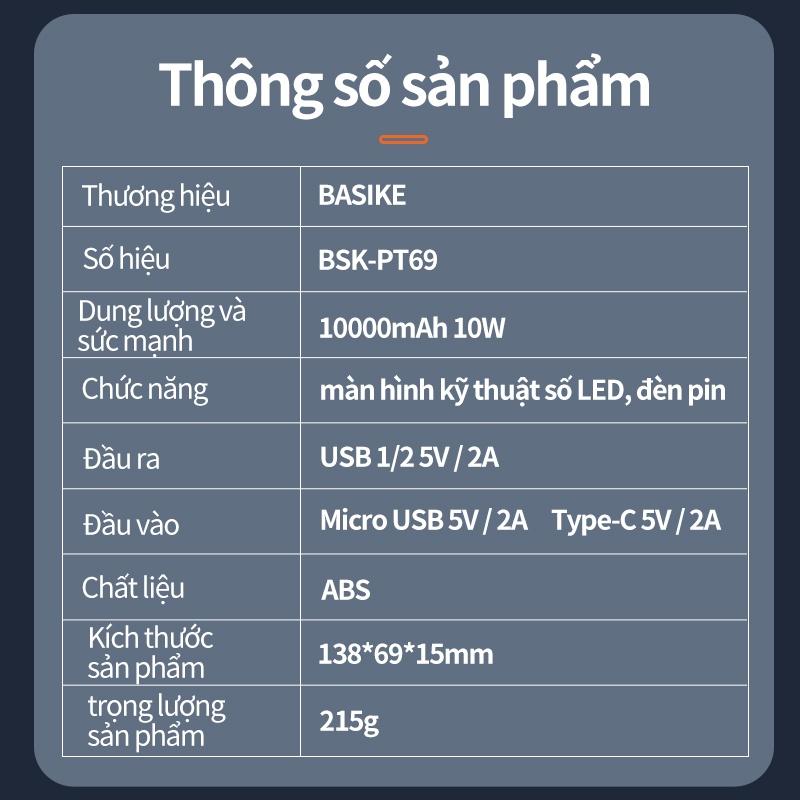 Thông số sản phẩm

| Thương hiệu | BASIKE |
|---|---|
| Số hiệu | BSK-PT69 |
| Dung lượng và sức mạnh | 10000mAh 10W |
| Chức năng | màn hình kỹ thuật số LED, đèn pin |
| Đầu ra | USB 1/2 5V / 2A |
| Đầu vào | Micro USB 5V / 2A Type-C 5V / 2A |
| Chất liệu | ABS |
| Kích thước sản phẩm | 138*69*15mm |
| trọng lượng sản phẩm | 215g |